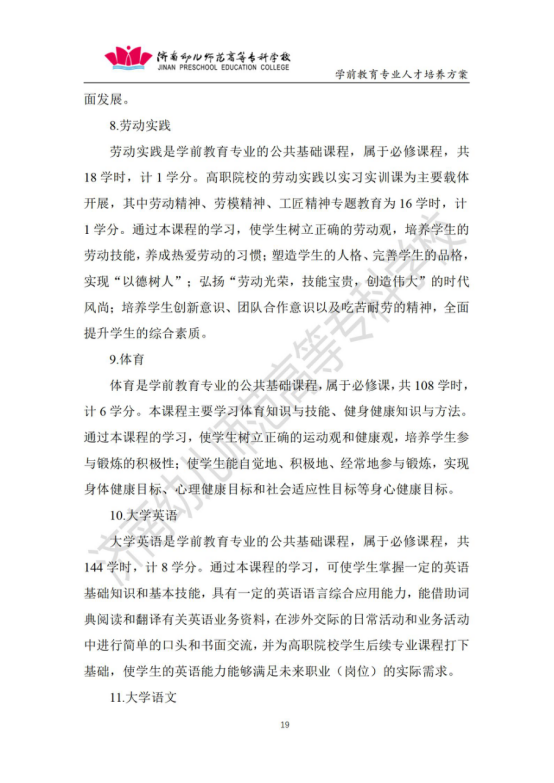 济南幼儿师范高等专科学校
JINAN PRESCHOOL EDUCATION COLLEGE

学前教育专业人才培养方案

面发展。

8.劳动实践

劳动实践是学前教育专业的公共基础课程，属于必修课程，共18学时，计1学分。高职院校的劳动实践以实习实训课为主要载体开展，其中劳动精神、劳模精神、工匠精神专题教育为16学时，计1学分。通过本课程的学习，使学生树立正确的劳动观，培养学生的劳动技能，养成热爱劳动的习惯；塑造学生的人格、完善学生的品格，实现“以德树人”；弘扬“劳动光荣，技能宝贵，创造伟大”的时代风尚；培养学生创新意识、团队合作意识以及吃苦耐劳的精神，全面提升学生的综合素质。

9.体育

体育是学前教育专业的公共基础课程，属于必修课，共108学时，计6学分。本课程主要学习体育知识与技能、健身健康知识与方法。通过本课程的学习，使学生树立正确的运动观和健康观，培养学生参与锻炼的积极性；使学生能自觉地、积极地、经常地参与锻炼，实现身体健康目标、心理健康目标和社会适应性目标等身心健康目标。

10.大学英语

大学英语是学前教育专业的公共基础课程，属于必修课程，共144学时，计8学分。通过本课程的学习，可使学生掌握一定的英语基础知识和基本技能，具有一定的英语语言综合应用能力，能借助词典阅读和翻译有关英语业务资料，在涉外交际的日常活动和业务活动中进行简单的口头和书面交流，并为高职院校学生后续专业课程打下基础，使学生的英语能力能够满足未来职业（岗位）的实际需求。

11.大学语文

济南幼儿师范高等专科学校

19